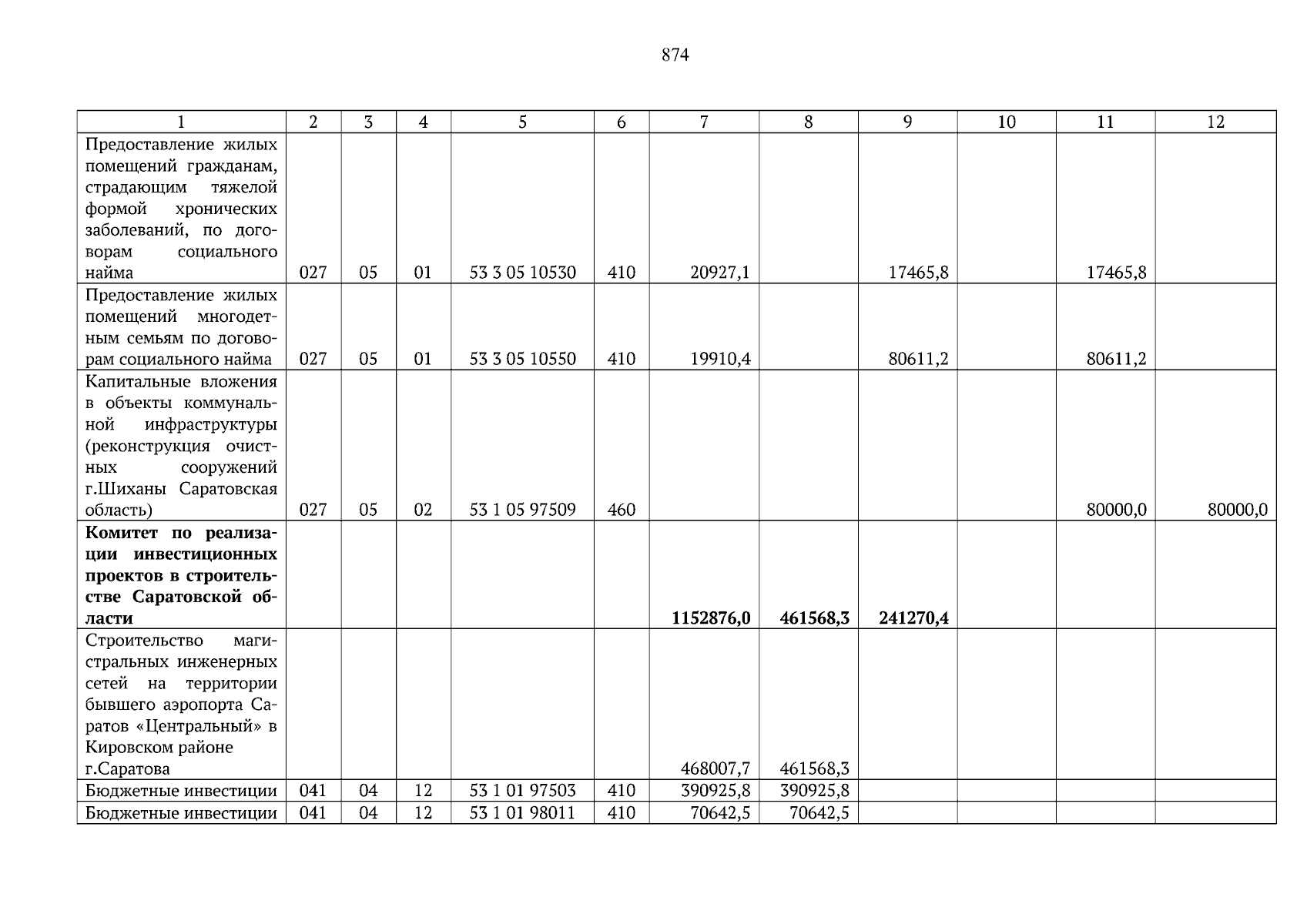 874

| 1 | 2 | 3 | 4 | 5 | 6 | 7 | 8 | 9 | 10 | 11 | 12 |
|---|---|---|---|---|---|---|---|---|---|---|---|
| Предоставление жилых помещений гражданам, страдающим тяжелой формой хронических заболеваний, по договорам социального найма | 027 | 05 | 01 | 53 3 05 10530 | 410 | 20927,1 | | 17465,8 | | 17465,8 | |
| Предоставление жилых помещений многодетным семьям по договорам социального найма | 027 | 05 | 01 | 53 3 05 10550 | 410 | 19910,4 | | 80611,2 | | 80611,2 | |
| Капитальные вложения в объекты коммунальной инфраструктуры (реконструкция очистных сооружений г.Шиханы Саратовская область) | 027 | 05 | 02 | 53 1 05 97509 | 460 | | | | | 80000,0 | 80000,0 |
| **Комитет по реализации инвестиционных проектов в строительстве Саратовской области** | | | | | | **1152876,0** | **461568,3** | **241270,4** | | | |
| Строительство магистральных инженерных сетей на территории бывшего аэропорта Саратов «Центральный» в Кировском районе г.Саратова | | | | | | 468007,7 | 461568,3 | | | | |
| Бюджетные инвестиции | 041 | 04 | 12 | 53 1 01 97503 | 410 | 390925,8 | 390925,8 | | | | |
| Бюджетные инвестиции | 041 | 04 | 12 | 53 1 01 98011 | 410 | 70642,5 | 70642,5 | | | | |